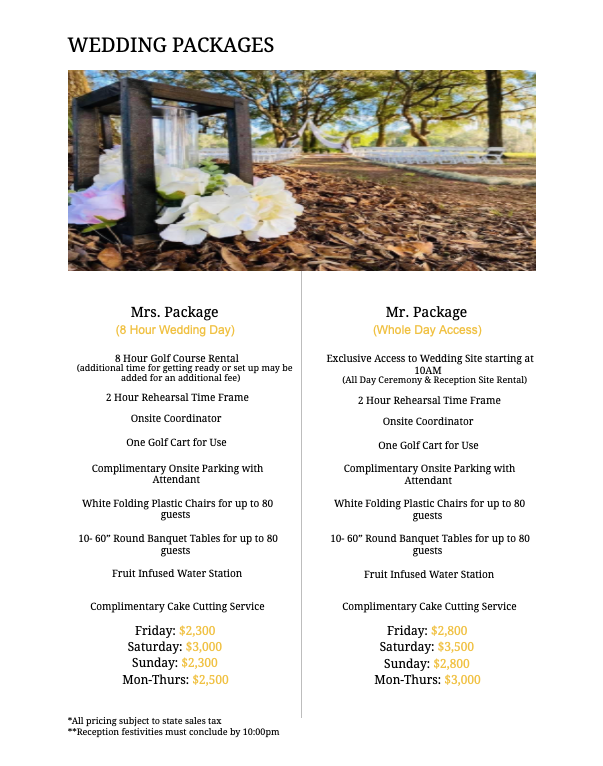 WEDDING PACKAGES

Mrs. Package
(8 Hour Wedding Day)

8 Hour Golf Course Rental
(additional time for getting ready or set up may be added for an additional fee)

2 Hour Rehearsal Time Frame

Onsite Coordinator

One Golf Cart for Use

Complimentary Onsite Parking with Attendant

White Folding Plastic Chairs for up to 80 guests

10- 60" Round Banquet Tables for up to 80 guests

Fruit Infused Water Station

Complimentary Cake Cutting Service

Friday: $2,300
Saturday: $3,000
Sunday: $2,300
Mon-Thurs: $2,500

Mr. Package
(Whole Day Access)

Exclusive Access to Wedding Site starting at 10AM
(All Day Ceremony & Reception Site Rental)

2 Hour Rehearsal Time Frame

Onsite Coordinator

One Golf Cart for Use

Complimentary Onsite Parking with Attendant

White Folding Plastic Chairs for up to 80 guests

10- 60" Round Banquet Tables for up to 80 guests

Fruit Infused Water Station

Complimentary Cake Cutting Service

Friday: $2,800
Saturday: $3,500
Sunday: $2,800
Mon-Thurs: $3,000

*All pricing subject to state sales tax
**Reception festivities must conclude by 10:00pm